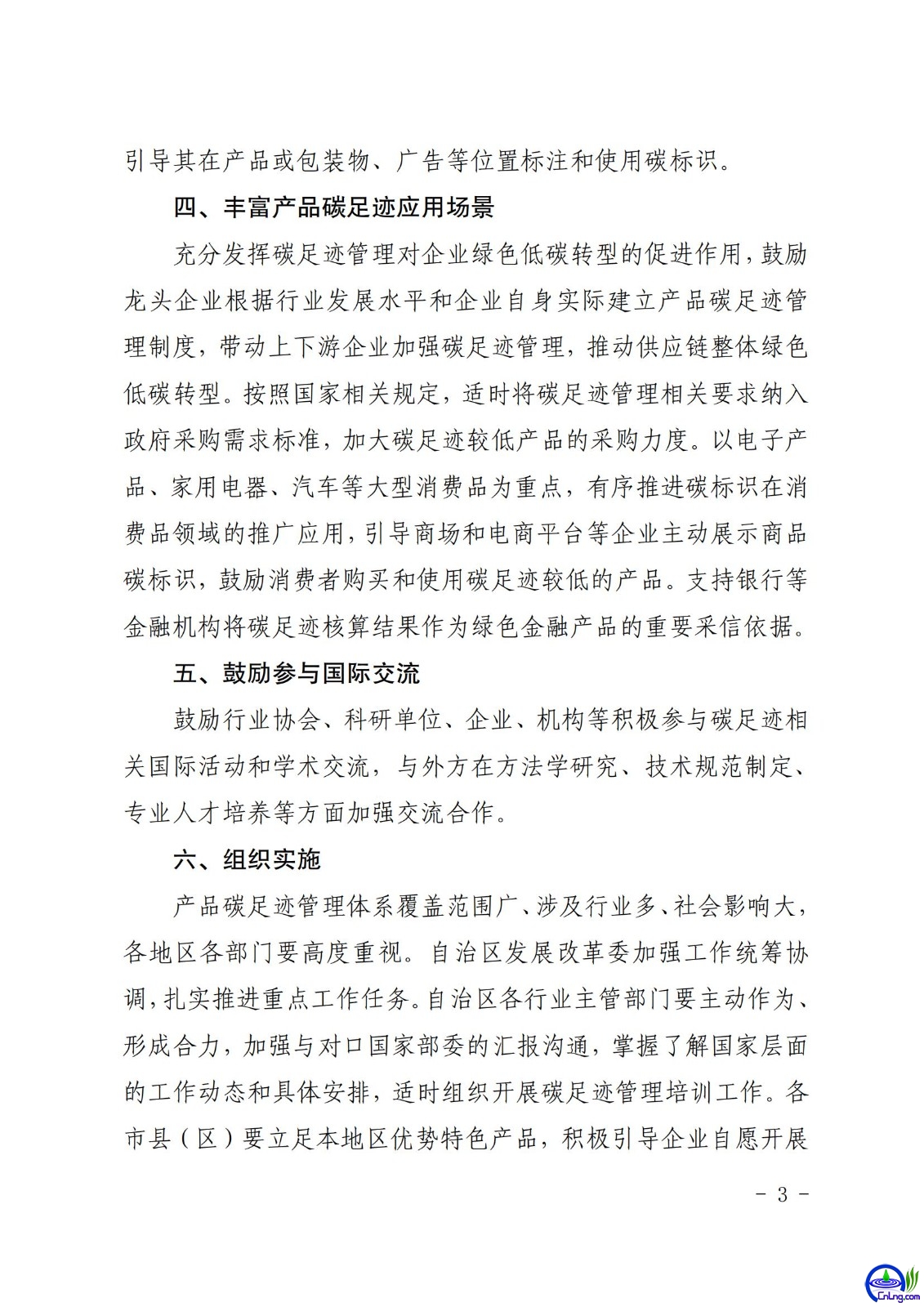 引导其在产品或包装物、广告等位置标注和使用碳标识。

四、丰富产品碳足迹应用场景

充分发挥碳足迹管理对企业绿色低碳转型的促进作用，鼓励龙头企业根据行业发展水平和企业自身实际建立产品碳足迹管理制度，带动上下游企业加强碳足迹管理，推动供应链整体绿色低碳转型。按照国家相关规定，适时将碳足迹管理相关要求纳入政府采购需求标准，加大碳足迹较低产品的采购力度。以电子产品、家用电器、汽车等大型消费品为重点，有序推进碳标识在消费品领域的推广应用，引导商场和电商平台等企业主动展示商品碳标识，鼓励消费者购买和使用碳足迹较低的产品。支持银行等金融机构将碳足迹核算结果作为绿色金融产品的重要采信依据。

五、鼓励参与国际交流

鼓励行业协会、科研单位、企业、机构等积极参与碳足迹相关国际活动和学术交流，与外方在方法学研究、技术规范制定、专业人才培养等方面加强交流合作。

六、组织实施

产品碳足迹管理体系覆盖范围广、涉及行业多、社会影响大，各地区各部门要高度重视。自治区发展改革委加强工作统筹协调，扎实推进重点工作任务。自治区各行业主管部门要主动作为、形成合力，加强与对口国家部委的汇报沟通，掌握了解国家层面的工作动态和具体安排，适时组织开展碳足迹管理培训工作。各市县（区）要立足本地区优势特色产品，积极引导企业自愿开展

- 3 -

CnLng.com